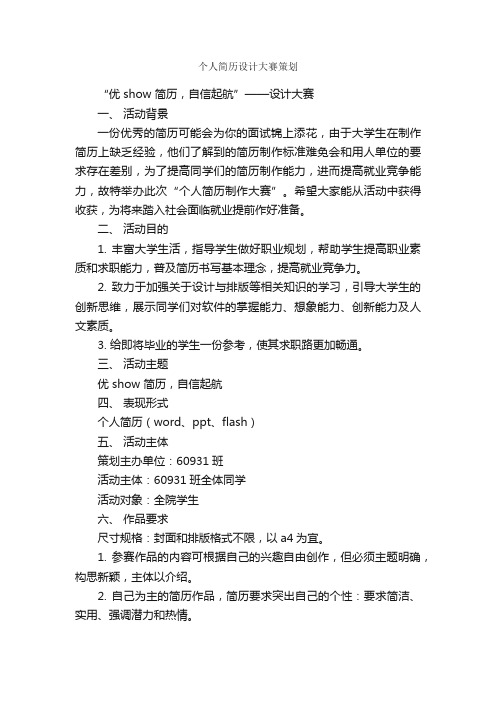 个人简历设计大赛策划

“优 show 简历，自信起航”——设计大赛

一、 活动背景

一份优秀的简历可能会为你的面试锦上添花，由于大学生在制作简历上缺乏经验，他们了解到的简历制作标准难免会和用人单位的要求存在差别，为了提高同学们的简历制作能力，进而提高就业竞争能力，故特举办此次“个人简历制作大赛”。希望大家能从活动中获得收获，为将来踏入社会面临就业提前作好准备。

二、 活动目的

1. 丰富大学生活，指导学生做好职业规划，帮助学生提高职业素质和求职能力，普及简历书写基本理念，提高就业竞争力。

2. 致力于加强关于设计与排版等相关知识的学习，引导大学生的创新思维，展示同学们对软件的掌握能力、想象能力、创新能力及人文素质。

3. 给即将毕业的学生一份参考，使其求职路更加畅通。

三、 活动主题

优 show 简历，自信起航

四、 表现形式

个人简历（word、ppt、flash）

五、 活动主体

策划主办单位：60931 班

活动主体：60931 班全体同学

活动对象：全院学生

六、 作品要求

尺寸规格：封面和排版格式不限，以 a4 为宜。

1. 参赛作品的内容可根据自己的兴趣自由创作，但必须主题明确，构思新颖，主体以介绍。

2. 自己为主的简历作品，简历要求突出自己的个性：要求简洁、实用、强调潜力和热情。